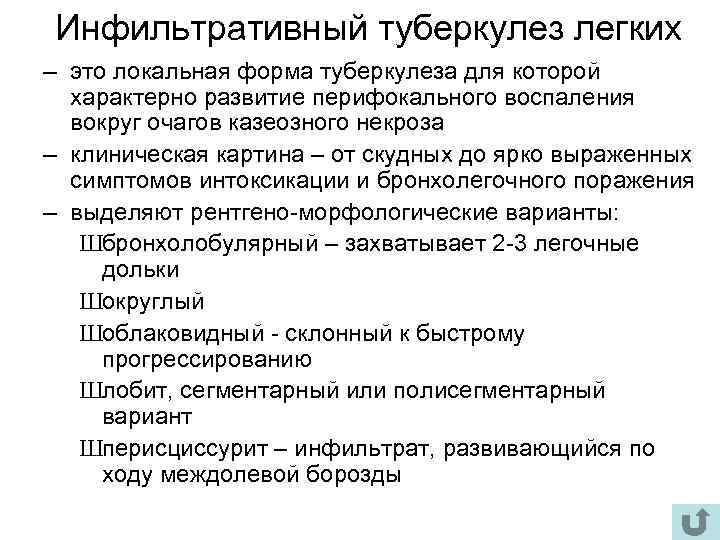 Инфильтративный туберкулез легких

– это локальная форма туберкулеза для которой характерно развитие перифокального воспаления вокруг очагов казеозного некроза

– клиническая картина – от скудных до ярко выраженных симптомов интоксикации и бронхолегочного поражения

– выделяют рентгено-морфологические варианты:

Шбронхолобулярный – захватывает 2-3 легочные дольки

Шокруглый

Шоблаковидный - склонный к быстрому прогрессированию

Шлобит, сегментарный или полисегментарный вариант

Шперисциссурит – инфильтрат, развивающийся по ходу междолевой борозды